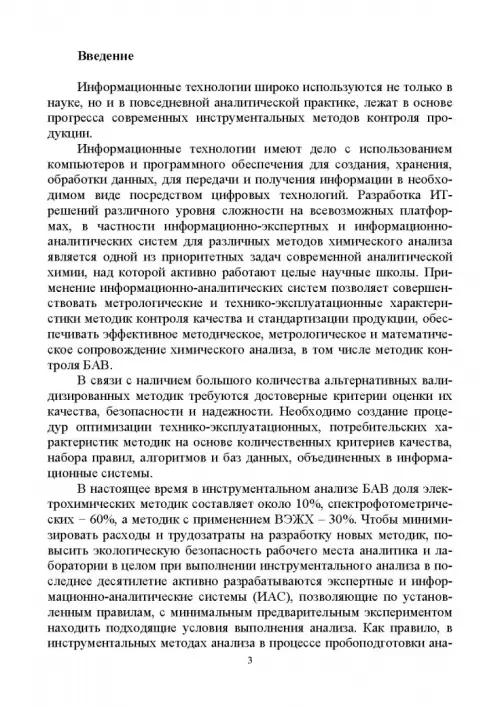 Введение

Информационные технологии широко используются не только в науке, но и в повседневной аналитической практике, лежат в основе прогресса современных инструментальных методов контроля продукции.

Информационные технологии имеют дело с использованием компьютеров и программного обеспечения для создания, хранения, обработки данных, для передачи и получения информации в необходимом виде посредством цифровых технологий. Разработка ИТ-решений различного уровня сложности на всевозможных платформах, в частности информационно-экспертных и информационно-аналитических систем для различных методов химического анализа является одной из приоритетных задач современной аналитической химии, над которой активно работают целые научные школы. Применение информационно-аналитических систем позволяет совершенствовать метрологические и технико-эксплуатационные характеристики методик контроля качества и стандартизации продукции, обеспечивать эффективное методическое, метрологическое и математическое сопровождение химического анализа, в том числе методик контроля БАВ.

В связи с наличием большого количества альтернативных валидизированных методик требуются достоверные критерии оценки их качества, безопасности и надежности. Необходимо создание процедур оптимизации технико-эксплуатационных, потребительских характеристик методик на основе количественных критериев качества, набора правил, алгоритмов и баз данных, объединенных в информационные системы.

В настоящее время в инструментальном анализе БАВ доля электрохимических методик составляет около 10%, спектрофотометрических – 60%, а методик с применением ВЭЖХ – 30%. Чтобы минимизировать расходы и трудозатраты на разработку новых методик, повысить экологическую безопасность рабочего места аналитика и лаборатории в целом при выполнении инструментального анализа в последнее десятилетие активно разрабатываются экспертные и информационно-аналитические системы (ИАС), позволяющие по установленным правилам, с минимальным предварительным экспериментом находить подходящие условия выполнения анализа. Как правило, в инструментальных методах анализа в процессе пробоподготовки ана-

3